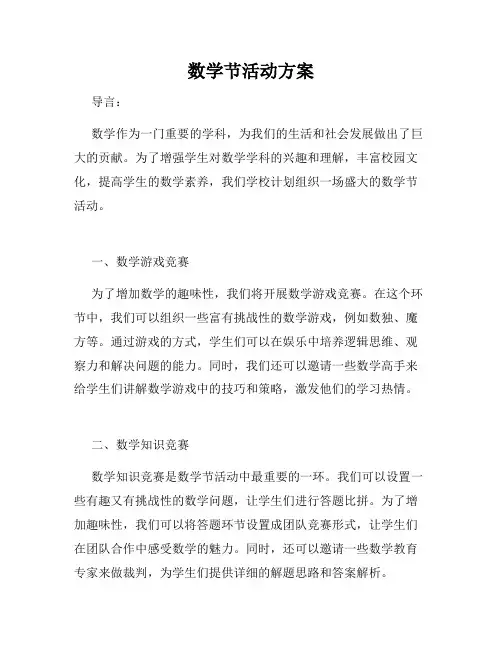 数学节活动方案

导言：

数学作为一门重要的学科，为我们的生活和社会发展做出了巨大的贡献。为了增强学生对数学学科的兴趣和理解，丰富校园文化，提高学生的数学素养，我们学校计划组织一场盛大的数学节活动。

一、数学游戏竞赛

为了增加数学的趣味性，我们将开展数学游戏竞赛。在这个环节中，我们可以组织一些富有挑战性的数学游戏，例如数独、魔方等。通过游戏的方式，学生们可以在娱乐中培养逻辑思维、观察力和解决问题的能力。同时，我们还可以邀请一些数学高手来给学生们讲解数学游戏中的技巧和策略，激发他们的学习热情。

二、数学知识竞赛

数学知识竞赛是数学节活动中最重要的一环。我们可以设置一些有趣又有挑战性的数学问题，让学生们进行答题比拼。为了增加趣味性，我们可以将答题环节设置成团队竞赛形式，让学生们在团队合作中感受数学的魅力。同时，还可以邀请一些数学教育专家来做裁判，为学生们提供详细的解题思路和答案解析。